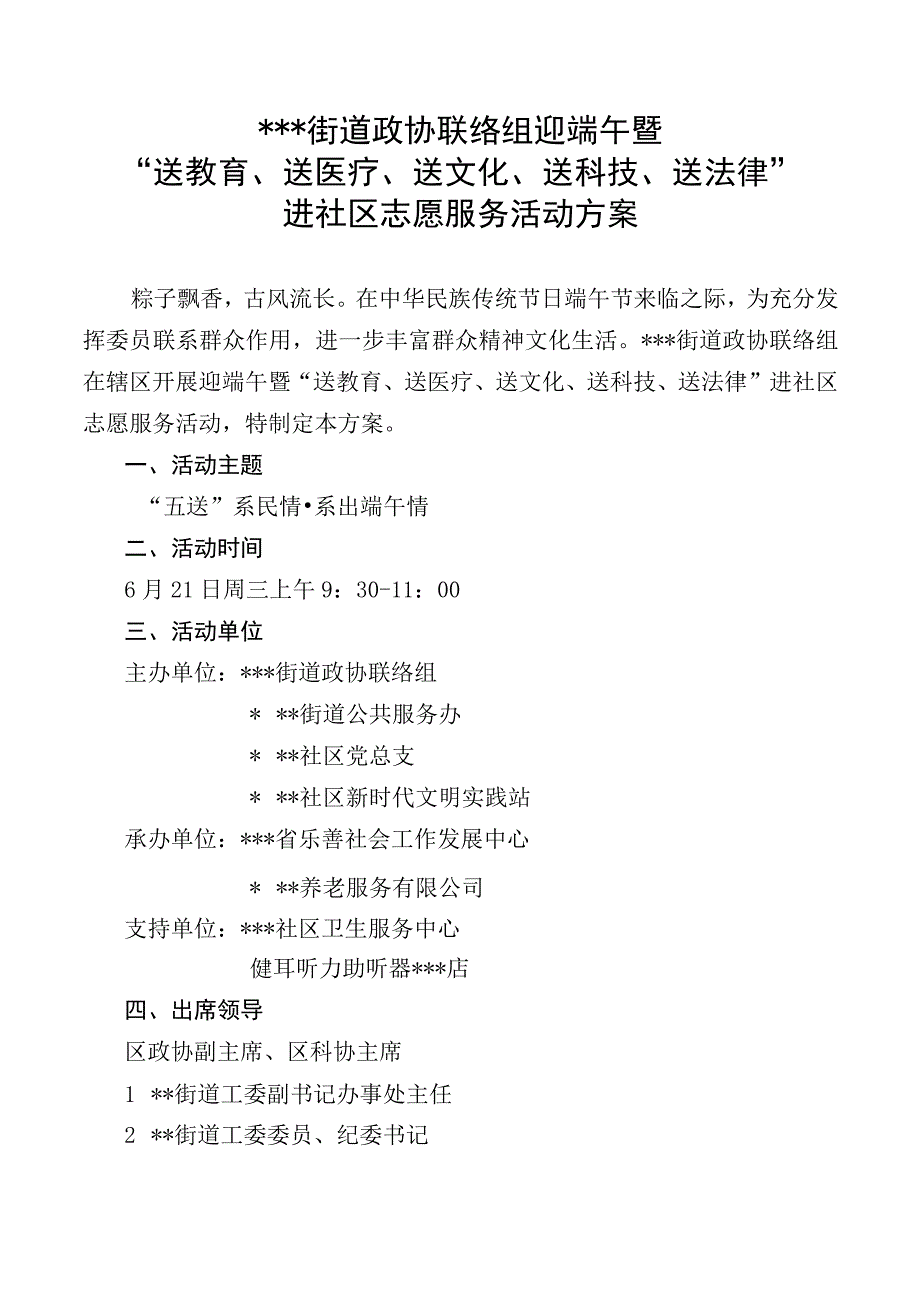 ***街道政协联络组迎端午暨
“送教育、送医疗、送文化、送科技、送法律”
进社区志愿服务活动方案

粽子飘香，古风流长。在中华民族传统节日端午节来临之际，为充分发挥委员联系群众作用，进一步丰富群众精神文化生活。***街道政协联络组在辖区开展迎端午暨“送教育、送医疗、送文化、送科技、送法律”进社区志愿服务活动，特制定本方案。

一、活动主题

“五送”系民情•系出端午情

二、活动时间

6月21日周三上午9：30-11：00

三、活动单位

主办单位：***街道政协联络组

＊ **街道公共服务办

＊ **社区党总支

＊ **社区新时代文明实践站

承办单位：***省乐善社会工作发展中心

＊ **养老服务有限公司

支持单位：***社区卫生服务中心

健耳听力助听器***店

四、出席领导

区政协副主席、区科协主席

1 **街道工委副书记办事处主任

2 **街道工委委员、纪委书记